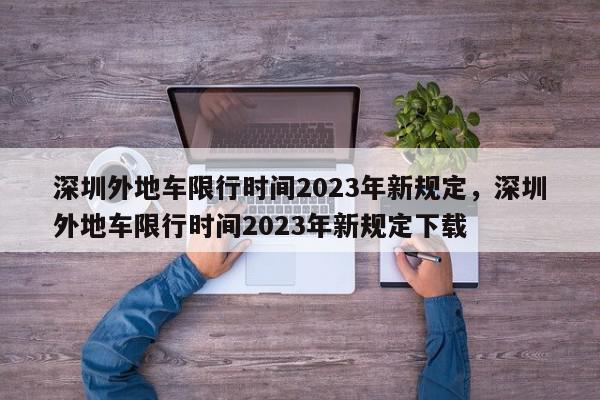 深圳外地车限行时间2023年新规定，深圳外地车限行时间2023年新规定下载